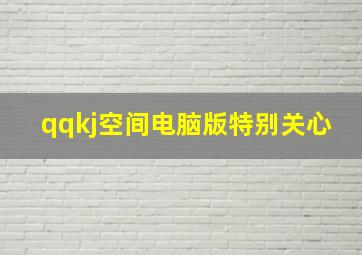 qqkj空间电脑版特别关心